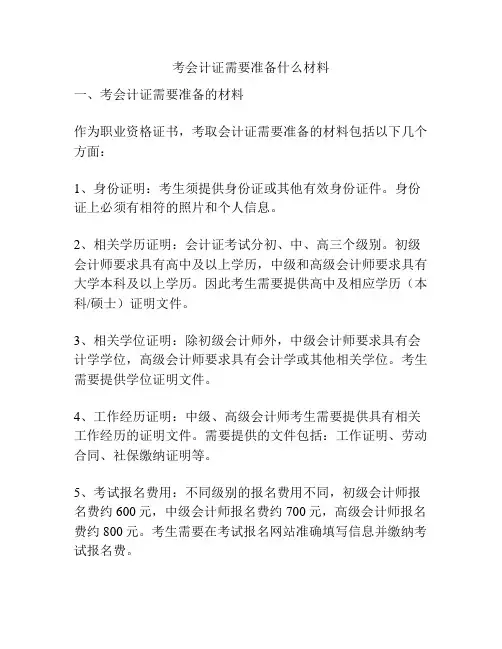 考会计证需要准备什么材料

一、考会计证需要准备的材料

作为职业资格证书，考取会计证需要准备的材料包括以下几个方面：

1、身份证明：考生须提供身份证或其他有效身份证件。身份证上必须有相符的照片和个人信息。

2、相关学历证明：会计证考试分初、中、高三个级别。初级会计师要求具有高中及以上学历，中级和高级会计师要求具有大学本科及以上学历。因此考生需要提供高中及相应学历（本科/硕士）证明文件。

3、相关学位证明：除初级会计师外，中级会计师要求具有会计学学位，高级会计师要求具有会计学或其他相关学位。考生需要提供学位证明文件。

4、工作经历证明：中级、高级会计师考生需要提供具有相关工作经历的证明文件。需要提供的文件包括：工作证明、劳动合同、社保缴纳证明等。

5、考试报名费用：不同级别的报名费用不同，初级会计师报名费约 600 元，中级会计师报名费约 700 元，高级会计师报名费约 800 元。考生需要在考试报名网站准确填写信息并缴纳考试报名费。